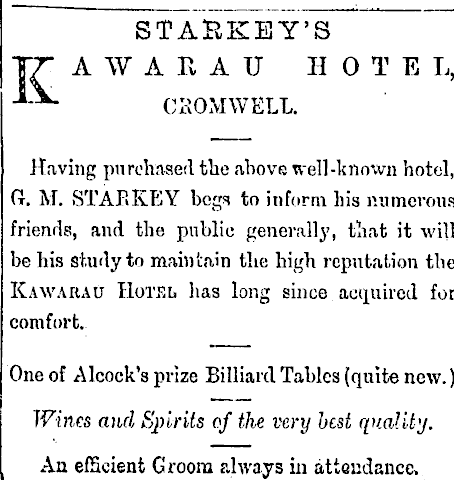 STARKEY'S

KAWARAU HOTEL,

CROMWELL.

Having purchased the above well-known hotel, G. M. STARKEY begs to inform his numerous friends, and the public generally, that it will be his study to maintain the high reputation the KAWARAU HOTEL has long since acquired for comfort.

One of Alcock's prize Billiard Tables (quite new.)

Wines and Spirits of the very best quality.

An efficient Groom always in attendance.